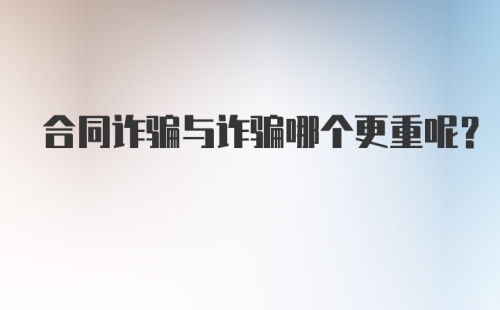 合同诈骗与诈骗哪个更重呢?